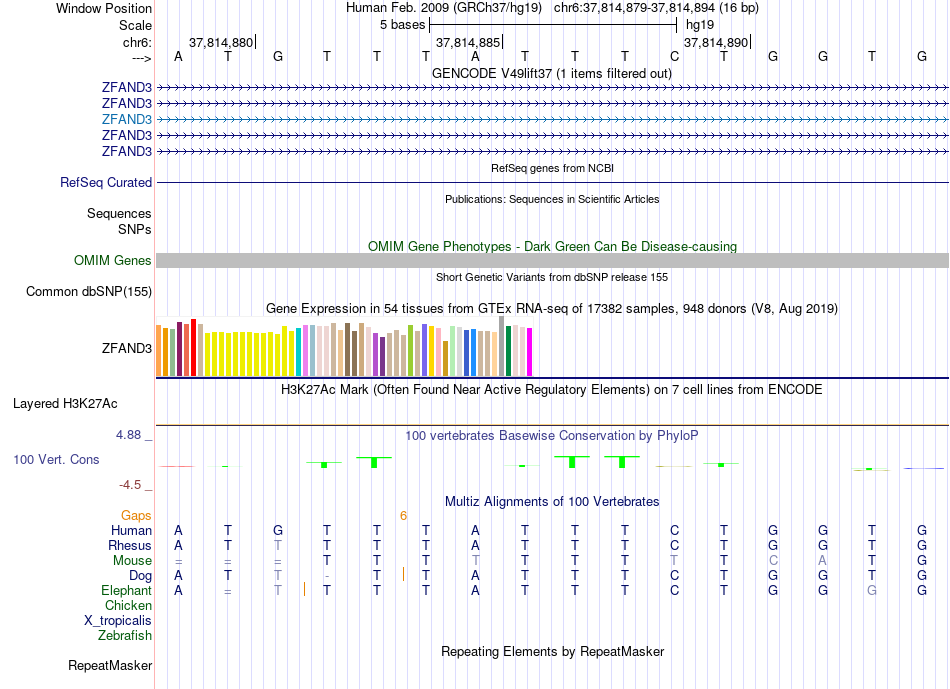 Window Position Human Feb. 2009 (GRCh37/hg19) chr6:37,814,879-37,814,894 (16 bp)
Scale 5 bases hg19
chr6: 37,814,880 37,814,885 37,814,890
---> A T G T T T A T T T C T G G T G
GENCODE V49lift37 (1 items filtered out)
ZFAND3
ZFAND3
ZFAND3
ZFAND3
ZFAND3
RefSeq genes from NCBI
RefSeq Curated
Publications: Sequences in Scientific Articles
Sequences
SNPs
OMIM Gene Phenotypes - Dark Green Can Be Disease-causing
OMIM Genes
Short Genetic Variants from dbSNP release 155
Common dbSNP(155)
Gene Expression in 54 tissues from GTEx RNA-seq of 17382 samples, 948 donors (V8, Aug 2019)
ZFAND3
H3K27Ac Mark (Often Found Near Active Regulatory Elements) on 7 cell lines from ENCODE
Layered H3K27Ac
4.88 _ 100 vertebrates Basewise Conservation by PhyloP
100 Vert. Cons
-4.5 _
Multiz Alignments of 100 Vertebrates
Gaps 6
Human A T G T T T A T T T C T G G T G
Rhesus A T T T T T A T T T C T G G T G
Mouse = = = T T T T T T T T T C A T G
Dog A T T - T T A T T T C T G G T G
Elephant A = T T T T A T T T C T G G G G
Chicken
X_tropicalis
Zebrafish
Repeating Elements by RepeatMasker
RepeatMasker